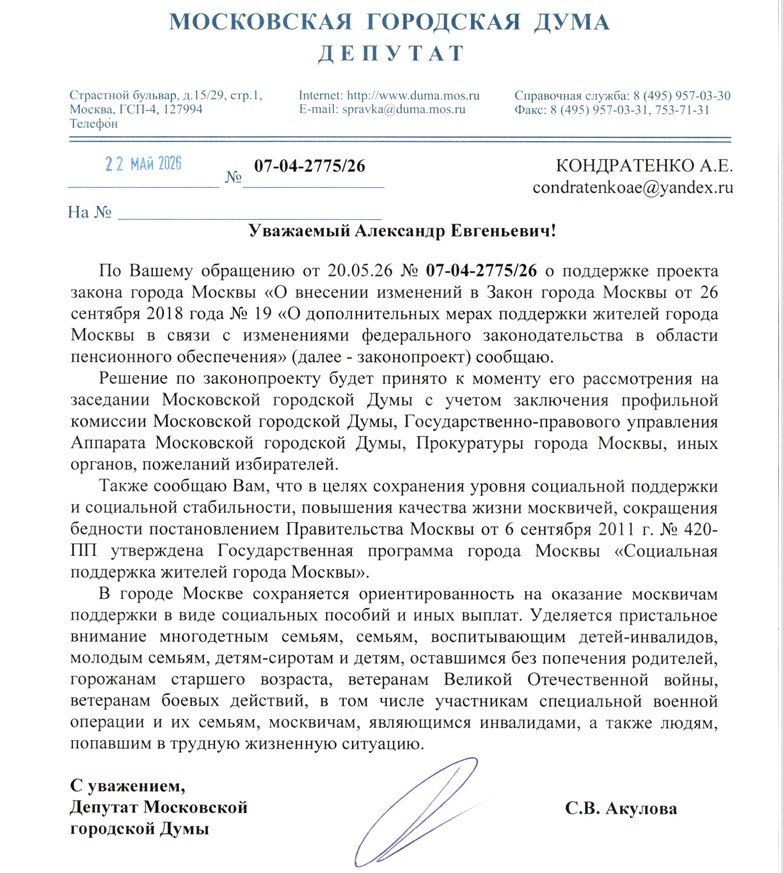 МОСКОВСКАЯ ГОРОДСКАЯ ДУМА
ДЕПУТАТ

Страстной бульвар, д.15/29, стр.1,
Москва, ГСП-4, 127994
Телефон

Internet: http://www.duma.mos.ru
E-mail: spravka@duma.mos.ru

Справочная служба: 8 (495) 957-03-30
Факс: 8 (495) 957-03-31, 753-71-31

22 МАЙ 2026 № 07-04-2775/26

На № 

КОНДРАТЕНКО А.Е.
condratenkoae@yandex.ru

Уважаемый Александр Евгеньевич!

По Вашему обращению от 20.05.26 № 07-04-2775/26 о поддержке проекта закона города Москвы «О внесении изменений в Закон города Москвы от 26 сентября 2018 года № 19 «О дополнительных мерах поддержки жителей города Москвы в связи с изменениями федерального законодательства в области пенсионного обеспечения» (далее - законопроект) сообщаю.

Решение по законопроекту будет принято к моменту его рассмотрения на заседании Московской городской Думы с учетом заключения профильной комиссии Московской городской Думы, Государственно-правового управления Аппарата Московской городской Думы, Прокуратуры города Москвы, иных органов, пожеланий избирателей.

Также сообщаю Вам, что в целях сохранения уровня социальной поддержки и социальной стабильности, повышения качества жизни москвичей, сокращения бедности постановлением Правительства Москвы от 6 сентября 2011 г. № 420-ПП утверждена Государственная программа города Москвы «Социальная поддержка жителей города Москвы».

В городе Москве сохраняется ориентированность на оказание москвичам поддержки в виде социальных пособий и иных выплат. Уделяется пристальное внимание многодетным семьям, семьям, воспитывающим детей-инвалидов, молодым семьям, детям-сиротам и детям, оставшимся без попечения родителей, горожанам старшего возраста, ветеранам Великой Отечественной войны, ветеранам боевых действий, в том числе участникам специальной военной операции и их семьям, москвичам, являющимся инвалидами, а также людям, попавшим в трудную жизненную ситуацию.

С уважением,
Депутат Московской
городской Думы

С.В. Акулова